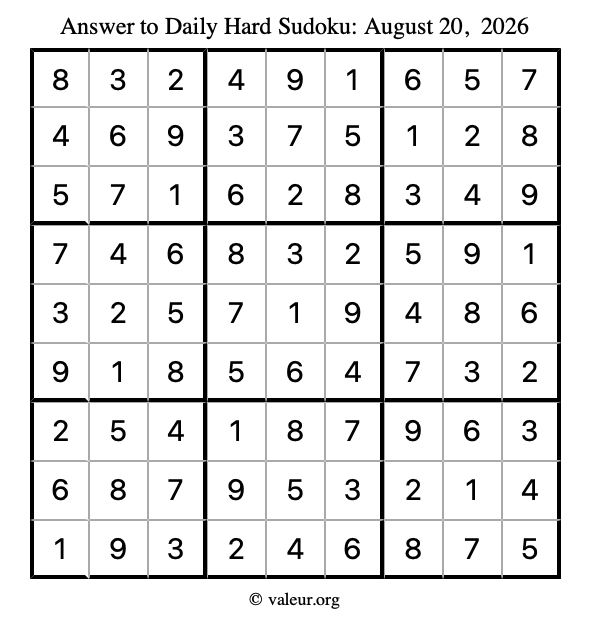 Answer to Daily Hard Sudoku: August 20, 2026

| | | | | | | | | |
|---|---|---|---|---|---|---|---|---|
| 8 | 3 | 2 | 4 | 9 | 1 | 6 | 5 | 7 |
| 4 | 6 | 9 | 3 | 7 | 5 | 1 | 2 | 8 |
| 5 | 7 | 1 | 6 | 2 | 8 | 3 | 4 | 9 |
| 7 | 4 | 6 | 8 | 3 | 2 | 5 | 9 | 1 |
| 3 | 2 | 5 | 7 | 1 | 9 | 4 | 8 | 6 |
| 9 | 1 | 8 | 5 | 6 | 4 | 7 | 3 | 2 |
| 2 | 5 | 4 | 1 | 8 | 7 | 9 | 6 | 3 |
| 6 | 8 | 7 | 9 | 5 | 3 | 2 | 1 | 4 |
| 1 | 9 | 3 | 2 | 4 | 6 | 8 | 7 | 5 |

© valeur.org